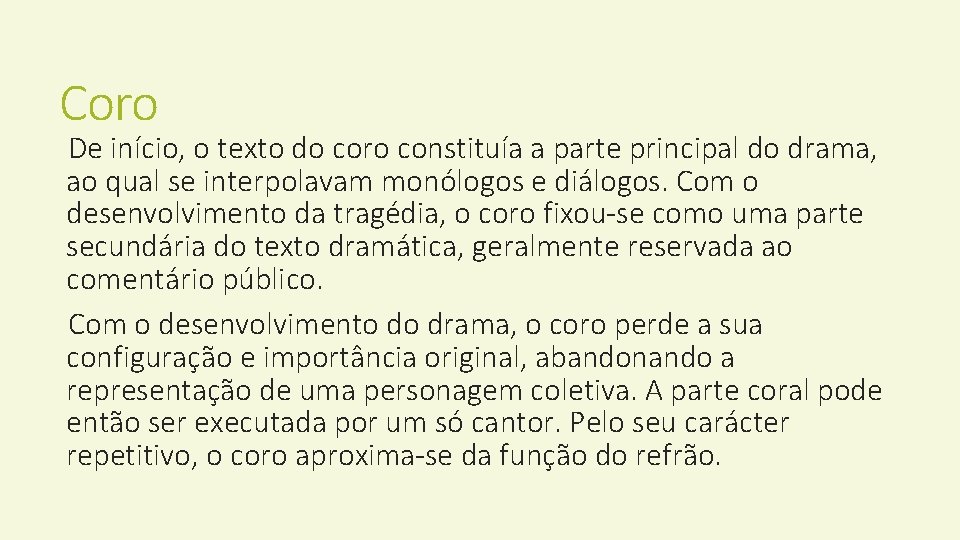 Coro

De início, o texto do coro constituía a parte principal do drama, ao qual se interpolavam monólogos e diálogos. Com o desenvolvimento da tragédia, o coro fixou-se como uma parte secundária do texto dramática, geralmente reservada ao comentário público.

Com o desenvolvimento do drama, o coro perde a sua configuração e importância original, abandonando a representação de uma personagem coletiva. A parte coral pode então ser executada por um só cantor. Pelo seu carácter repetitivo, o coro aproxima-se da função do refrão.